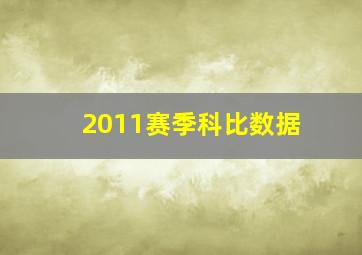 2011赛季科比数据